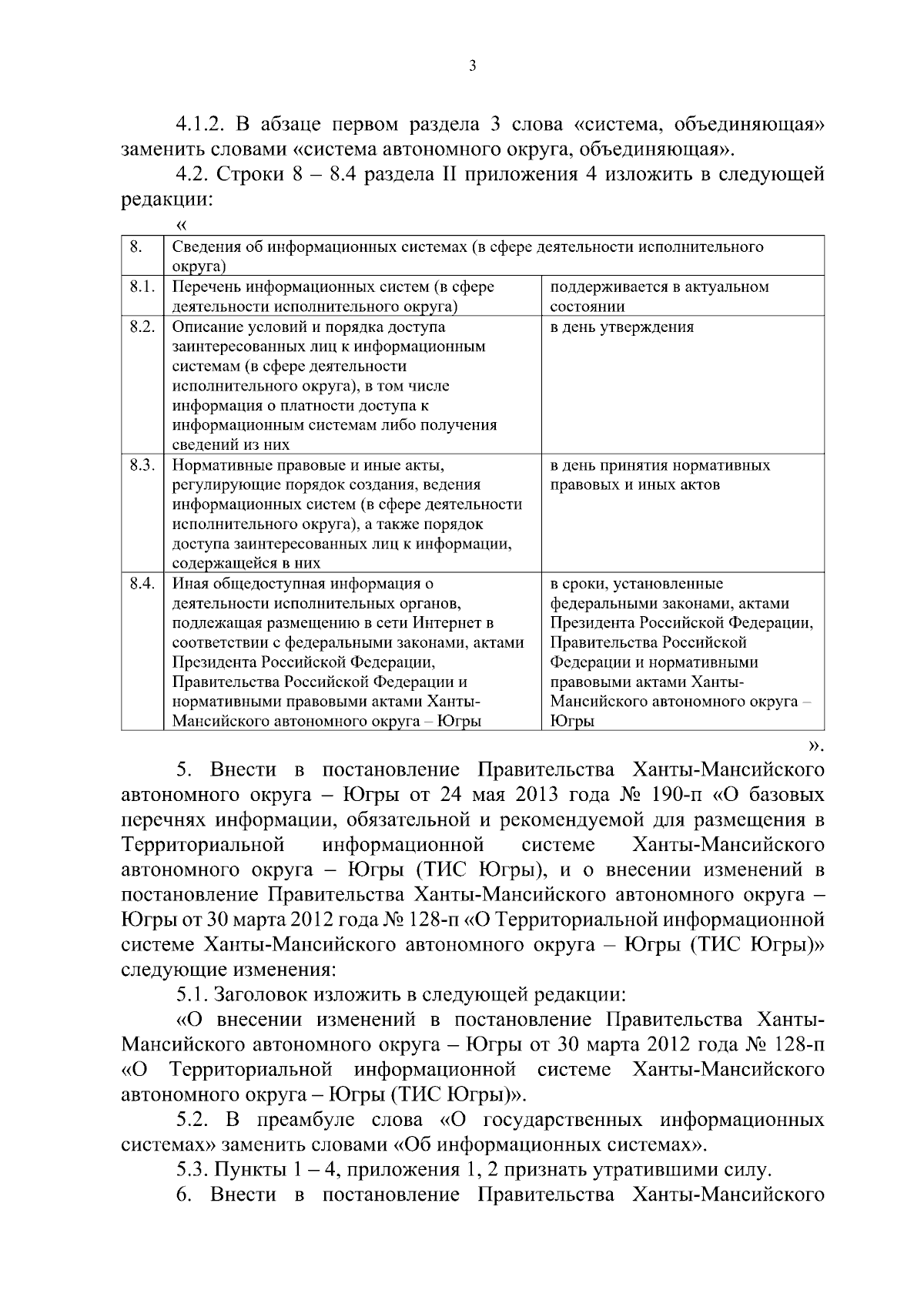 3

4.1.2. В абзаце первом раздела 3 слова «система, объединяющая» заменить словами «система автономного округа, объединяющая».

4.2. Строки 8 – 8.4 раздела II приложения 4 изложить в следующей редакции:

«

| 8. | Сведения об информационных системах (в сфере деятельности исполнительного округа) | |
|---|---|---|
| 8.1. | Перечень информационных систем (в сфере деятельности исполнительного округа) | поддерживается в актуальном состоянии |
| 8.2. | Описание условий и порядка доступа заинтересованных лиц к информационным системам (в сфере деятельности исполнительного округа), в том числе информация о платности доступа к информационным системам либо получения сведений из них | в день утверждения |
| 8.3. | Нормативные правовые и иные акты, регулирующие порядок создания, ведения информационных систем (в сфере деятельности исполнительного округа), а также порядок доступа заинтересованных лиц к информации, содержащейся в них | в день принятия нормативных правовых и иных актов |
| 8.4. | Иная общедоступная информация о деятельности исполнительных органов, подлежащая размещению в сети Интернет в соответствии с федеральными законами, актами Президента Российской Федерации, Правительства Российской Федерации и нормативными правовыми актами Ханты-Мансийского автономного округа – Югры | в сроки, установленные федеральными законами, актами Президента Российской Федерации, Правительства Российской Федерации и нормативными правовыми актами Ханты-Мансийского автономного округа – Югры |

».

5. Внести в постановление Правительства Ханты-Мансийского автономного округа – Югры от 24 мая 2013 года № 190-п «О базовых перечнях информации, обязательной и рекомендуемой для размещения в Территориальной информационной системе Ханты-Мансийского автономного округа – Югры (ТИС Югры), и о внесении изменений в постановление Правительства Ханты-Мансийского автономного округа – Югры от 30 марта 2012 года № 128-п «О Территориальной информационной системе Ханты-Мансийского автономного округа – Югры (ТИС Югры)» следующие изменения:

5.1. Заголовок изложить в следующей редакции:

«О внесении изменений в постановление Правительства Ханты-Мансийского автономного округа – Югры от 30 марта 2012 года № 128-п «О Территориальной информационной системе Ханты-Мансийского автономного округа – Югры (ТИС Югры)».

5.2. В преамбуле слова «О государственных информационных системах» заменить словами «Об информационных системах».

5.3. Пункты 1 – 4, приложения 1, 2 признать утратившими силу.

6. Внести в постановление Правительства Ханты-Мансийского